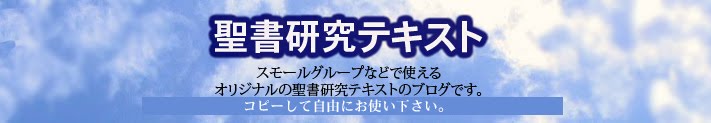 聖書研究テキスト

スモールグループなどで使える
オリジナルの聖書研究テキストのブログです。
コピーして自由にお使い下さい。